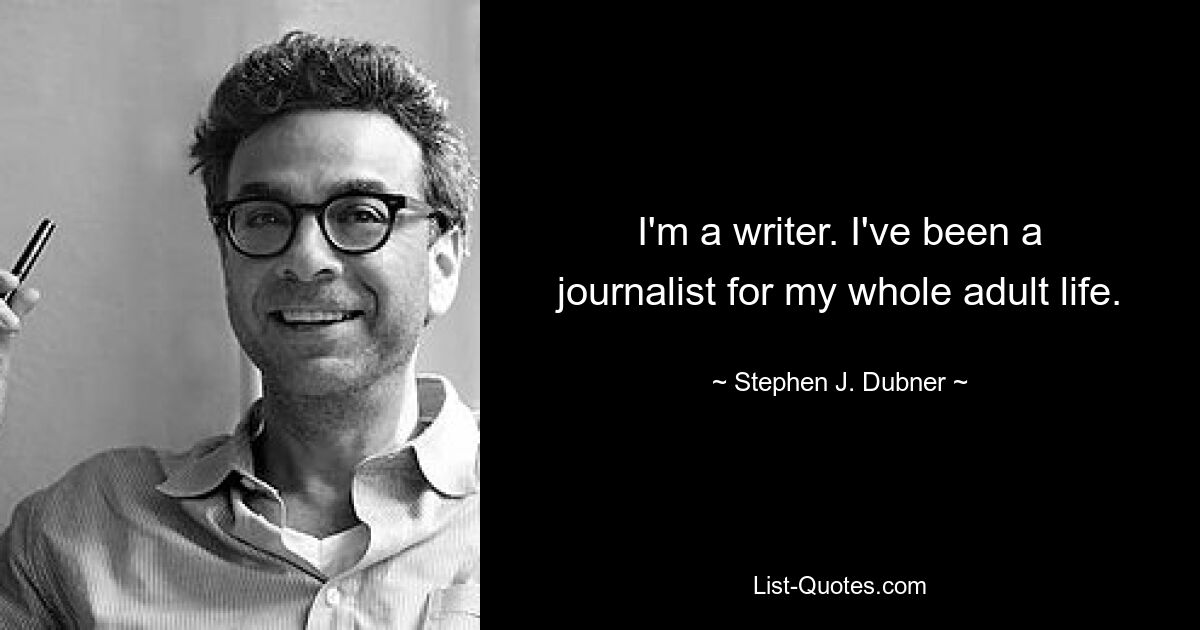 I'm a writer. I've been a journalist for my whole adult life.

~ Stephen J. Dubner ~

List-Quotes.com